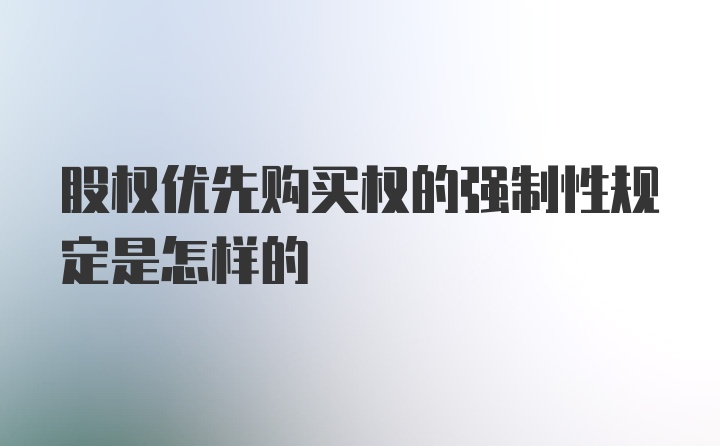 股权优先购买权的强制性规定是怎样的